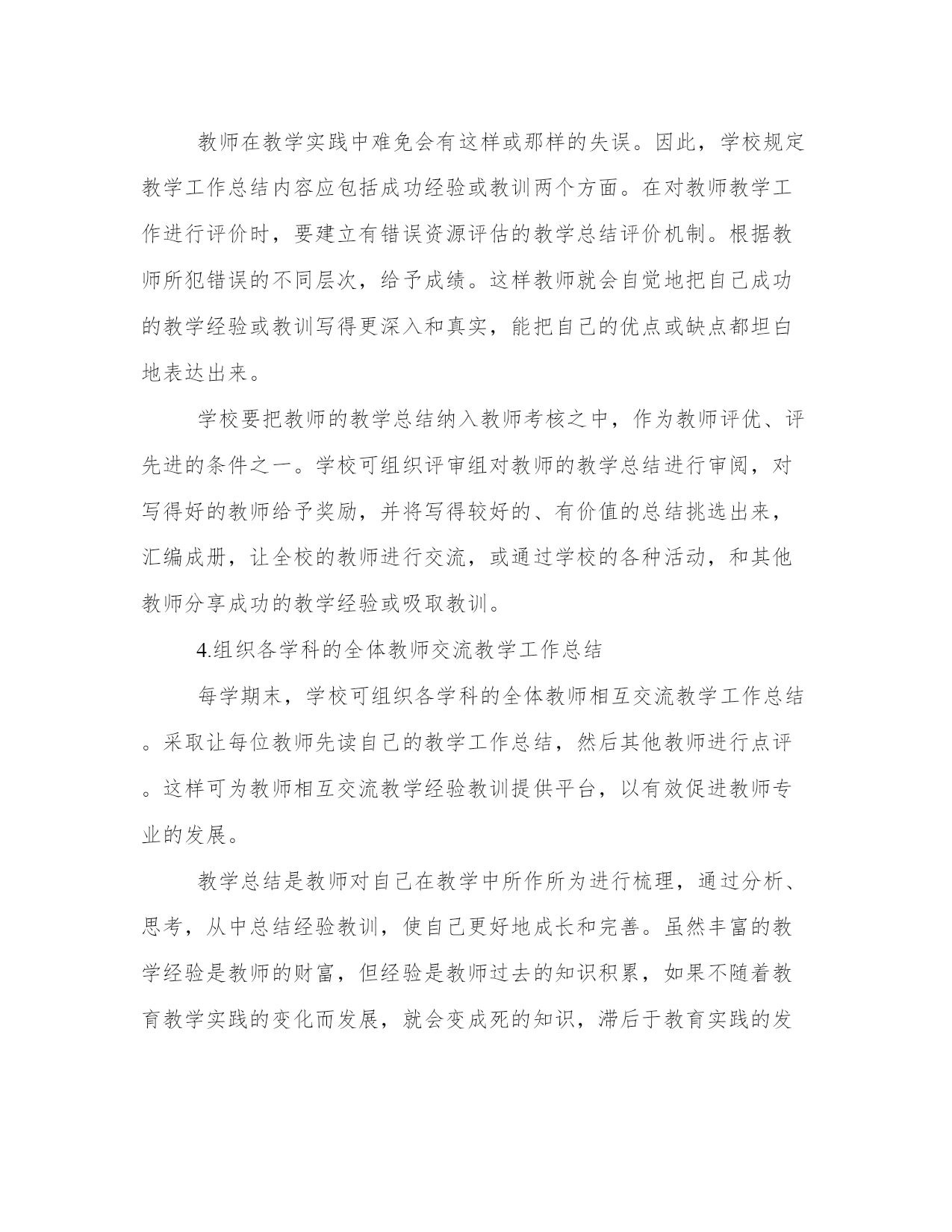 教师在教学实践中难免会有这样或那样的失误。因此，学校规定教学工作总结内容应包括成功经验或教训两个方面。在对教师教学工作进行评价时，要建立有错误资源评估的教学总结评价机制。根据教师所犯错误的不同层次，给予成绩。这样教师就会自觉地把自己成功的教学经验或教训写得更深入和真实，能把自己的优点或缺点都坦白地表达出来。

学校要把教师的教学总结纳入教师考核之中，作为教师评优、评先进的条件之一。学校可组织评审组对教师的教学总结进行审阅，对写得好的教师给予奖励，并将写得较好的、有价值的总结挑选出来，汇编成册，让全校的教师进行交流，或通过学校的各种活动，和其他教师分享成功的教学经验或吸取教训。

4.组织各学科的全体教师交流教学工作总结

每学期末，学校可组织各学科的全体教师相互交流教学工作总结。采取让每位教师先读自己的教学工作总结，然后其他教师进行点评。这样可为教师相互交流教学经验教训提供平台，以有效促进教师专业的发展。

教学总结是教师对自己在教学中所作所为进行梳理，通过分析、思考，从中总结经验教训，使自己更好地成长和完善。虽然丰富的教学经验是教师的财富，但经验是教师过去的知识积累，如果不随着教育教学实践的变化而发展，就会变成死的知识，滞后于教育实践的发